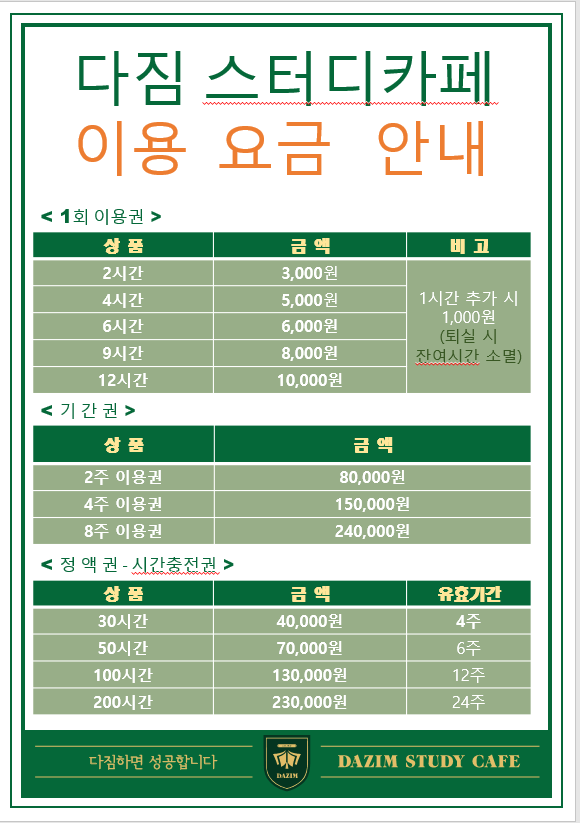 다짐 스터디카페
이용 요금 안내

< 1회 이용권 >

| 상 품 | 금 액 | 비 고 |
|---|---|---|
| 2시간 | 3,000원 | 1시간 추가 시 1,000원 (퇴실 시 잔여시간 소멸) |
| 4시간 | 5,000원 | |
| 6시간 | 6,000원 | |
| 9시간 | 8,000원 | |
| 12시간 | 10,000원 | |

< 기 간 권 >

| 상 품 | 금 액 |
|---|---|
| 2주 이용권 | 80,000원 |
| 4주 이용권 | 150,000원 |
| 8주 이용권 | 240,000원 |

< 정 액 권 - 시간충전권 >

| 상 품 | 금 액 | 유효기간 |
|---|---|---|
| 30시간 | 40,000원 | 4주 |
| 50시간 | 70,000원 | 6주 |
| 100시간 | 130,000원 | 12주 |
| 200시간 | 230,000원 | 24주 |

다짐하면 성공합니다
DAZIM
DAZIM STUDY CAFE